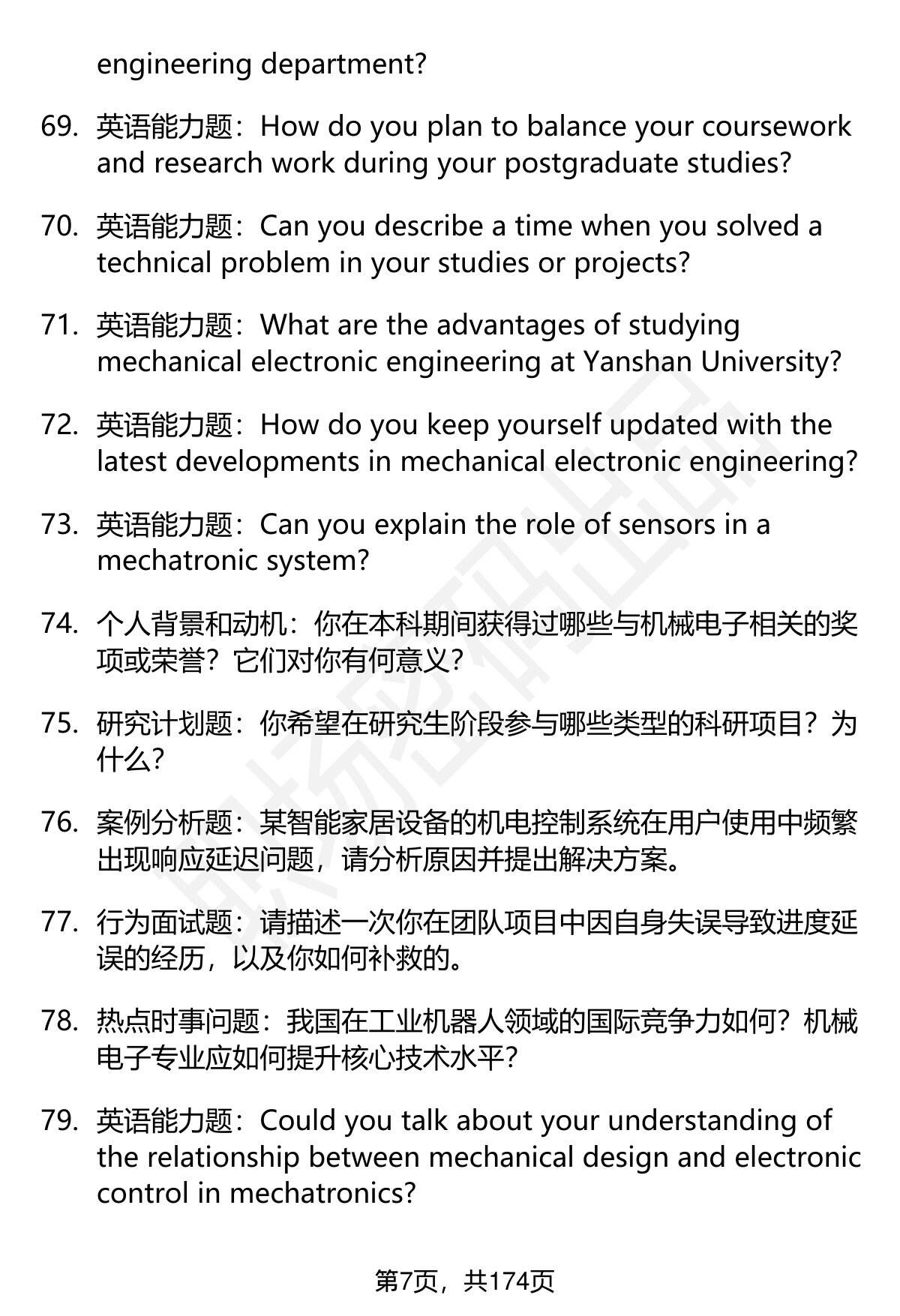 engineering department?

69. 英语能力题：How do you plan to balance your coursework and research work during your postgraduate studies?

70. 英语能力题：Can you describe a time when you solved a technical problem in your studies or projects?

71. 英语能力题：What are the advantages of studying mechanical electronic engineering at Yanshan University?

72. 英语能力题：How do you keep yourself updated with the latest developments in mechanical electronic engineering?

73. 英语能力题：Can you explain the role of sensors in a mechatronic system?

74. 个人背景和动机：你在本科期间获得过哪些与机械电子相关的奖项或荣誉？它们对你有何意义？

75. 研究计划题：你希望在研究生阶段参与哪些类型的科研项目？为什么？

76. 案例分析题：某智能家居设备的机电控制系统在用户使用中频繁出现响应延迟问题，请分析原因并提出解决方案。

77. 行为面试题：请描述一次你在团队项目中因自身失误导致进度延误的经历，以及你如何补救的。

78. 热点时事问题：我国在工业机器人领域的国际竞争力如何？机械电子专业应如何提升核心技术水平？

79. 英语能力题：Could you talk about your understanding of the relationship between mechanical design and electronic control in mechatronics?

第7页，共174页